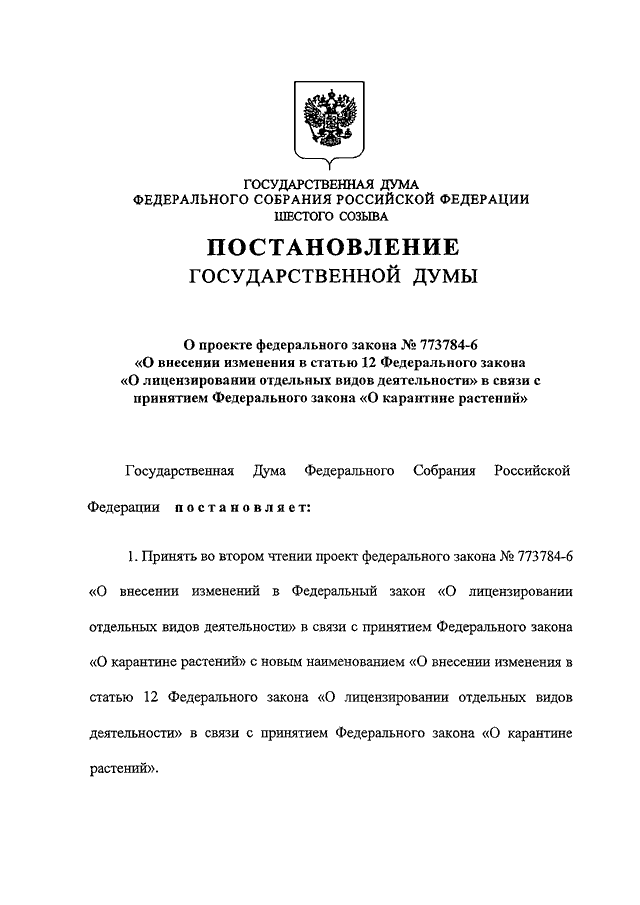 ГОСУДАРСТВЕННАЯ ДУМА
ФЕДЕРАЛЬНОГО СОБРАНИЯ РОССИЙСКОЙ ФЕДЕРАЦИИ
ШЕСТОГО СОЗЫВА

ПОСТАНОВЛЕНИЕ
ГОСУДАРСТВЕННОЙ ДУМЫ

О проекте федерального закона № 773784-6
«О внесении изменения в статью 12 Федерального закона
«О лицензировании отдельных видов деятельности» в связи с принятием Федерального закона «О карантине растений»

Государственная Дума Федерального Собрания Российской Федерации постановляет:

1. Принять во втором чтении проект федерального закона № 773784-6 «О внесении изменений в Федеральный закон «О лицензировании отдельных видов деятельности» в связи с принятием Федерального закона «О карантине растений» с новым наименованием «О внесении изменения в статью 12 Федерального закона «О лицензировании отдельных видов деятельности» в связи с принятием Федерального закона «О карантине растений».